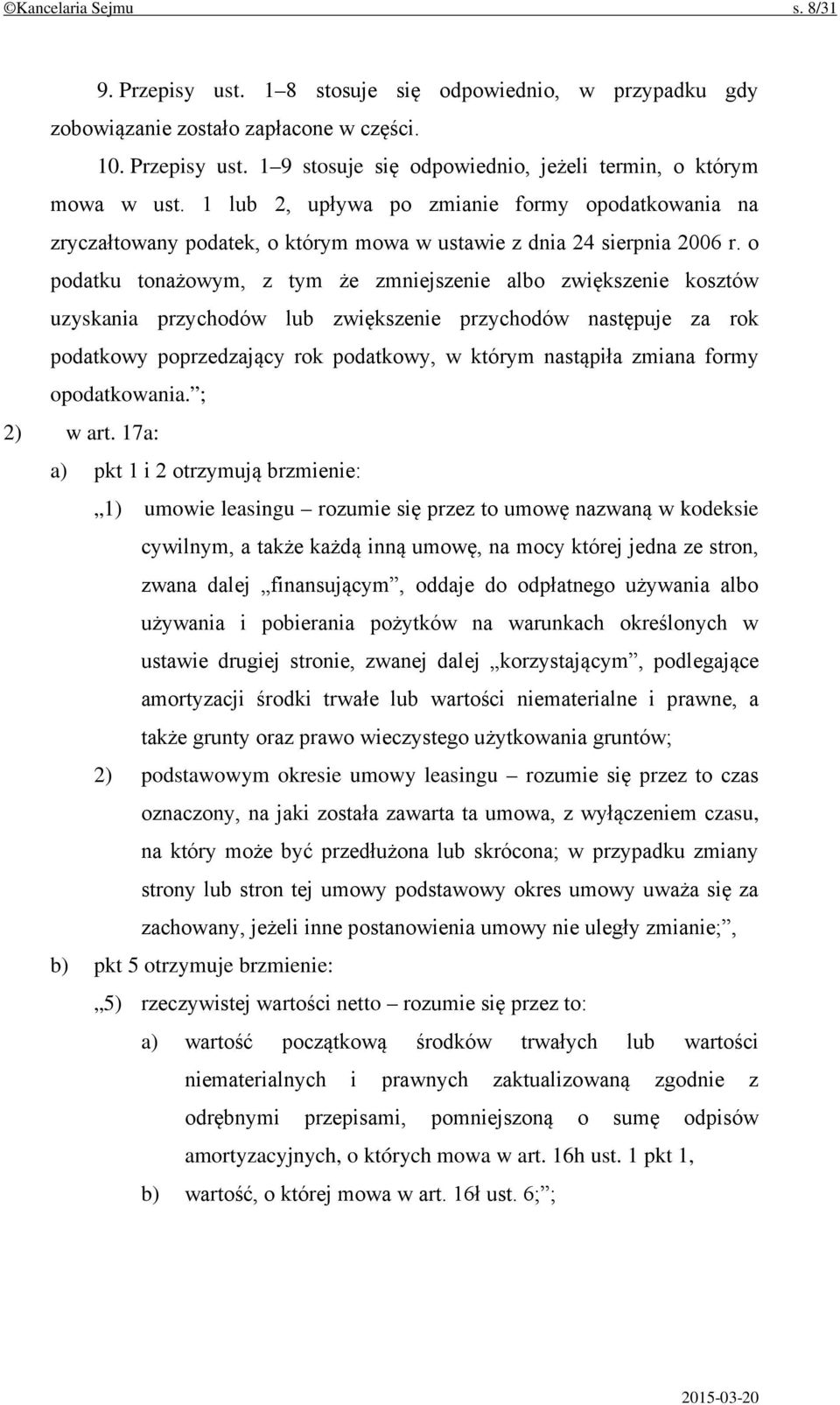 ©Kancelaria Sejmu s. 8/31

9. Przepisy ust. 1–8 stosuje się odpowiednio, w przypadku gdy zobowiązanie zostało zapłacone w części.

10. Przepisy ust. 1–9 stosuje się odpowiednio, jeżeli termin, o którym mowa w ust. 1 lub 2, upływa po zmianie formy opodatkowania na zryczałtowany podatek, o którym mowa w ustawie z dnia 24 sierpnia 2006 r. o podatku tonażowym, z tym że zmniejszenie albo zwiększenie kosztów uzyskania przychodów lub zwiększenie przychodów następuje za rok podatkowy poprzedzający rok podatkowy, w którym nastąpiła zmiana formy opodatkowania.”;

2) w art. 17a:

a) pkt 1 i 2 otrzymują brzmienie:

„1) umowie leasingu – rozumie się przez to umowę nazwaną w kodeksie cywilnym, a także każdą inną umowę, na mocy której jedna ze stron, zwana dalej „finansującym”, oddaje do odpłatnego używania albo używania i pobierania pożytków na warunkach określonych w ustawie drugiej stronie, zwanej dalej „korzystającym”, podlegające amortyzacji środki trwałe lub wartości niematerialne i prawne, a także grunty oraz prawo wieczystego użytkowania gruntów;

2) podstawowym okresie umowy leasingu – rozumie się przez to czas oznaczony, na jaki została zawarta ta umowa, z wyłączeniem czasu, na który może być przedłużona lub skrócona; w przypadku zmiany strony lub stron tej umowy podstawowy okres umowy uważa się za zachowany, jeżeli inne postanowienia umowy nie uległy zmianie;”,

b) pkt 5 otrzymuje brzmienie:

„5) rzeczywistej wartości netto – rozumie się przez to:

a) wartość początkową środków trwałych lub wartości niematerialnych i prawnych zaktualizowaną zgodnie z odrębnymi przepisami, pomniejszoną o sumę odpisów amortyzacyjnych, o których mowa w art. 16h ust. 1 pkt 1,

b) wartość, o której mowa w art. 16ł ust. 6;”;

2015-03-20